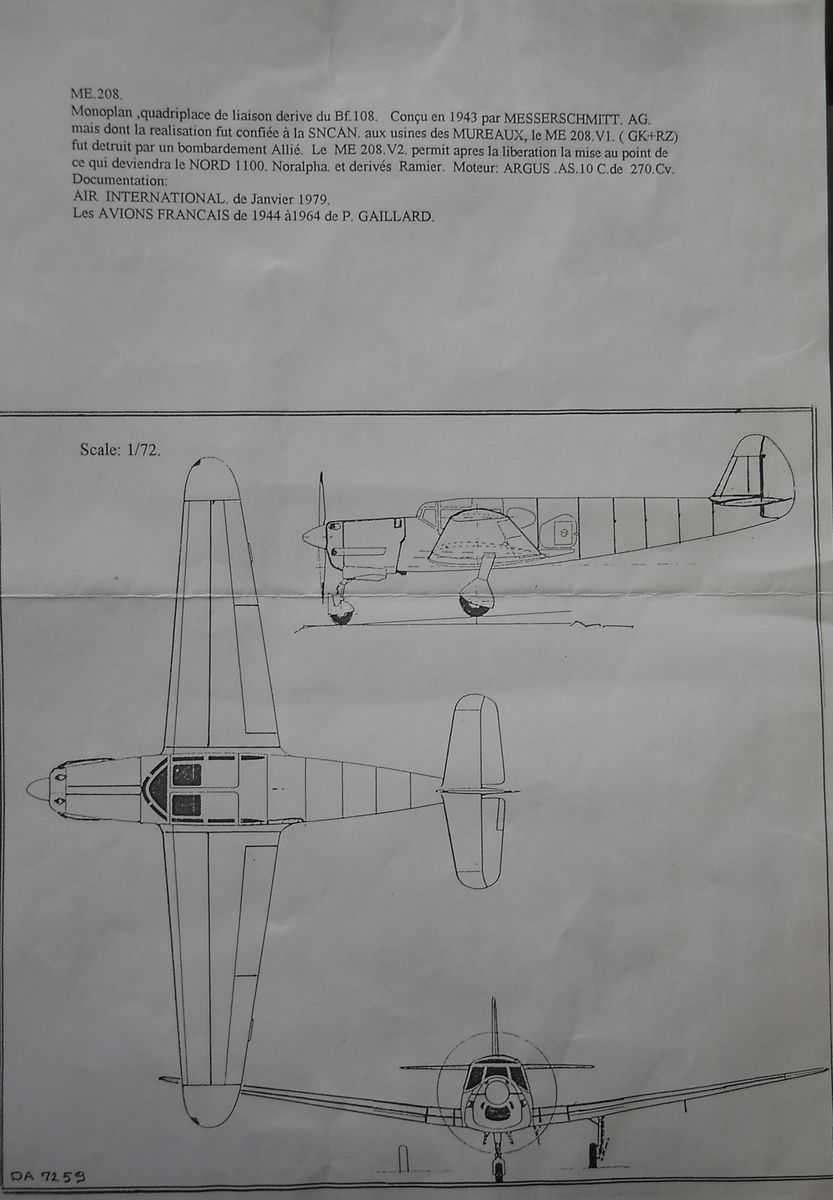 ME.208.
Monoplan ,quadriplace de liaison derive du Bf.108. Conçu en 1943 par MESSERSCHMITT. AG. mais dont la realisation fut confiée à la SNCAN. aux usines des MUREAUX, le ME 208.V1. ( GK+RZ) fut detruit par un bombardement Allié. Le ME 208.V2. permit apres la liberation la mise au point de ce qui deviendra le NORD 1100. Noralpha. et derivés Ramier. Moteur: ARGUS .AS.10 C.de 270.Cv.
Documentation:
AIR INTERNATIONAL. de Janvier 1979.
Les AVIONS FRANCAIS de 1944 à1964 de P. GAILLARD.

Scale: 1/72.

DA 7259